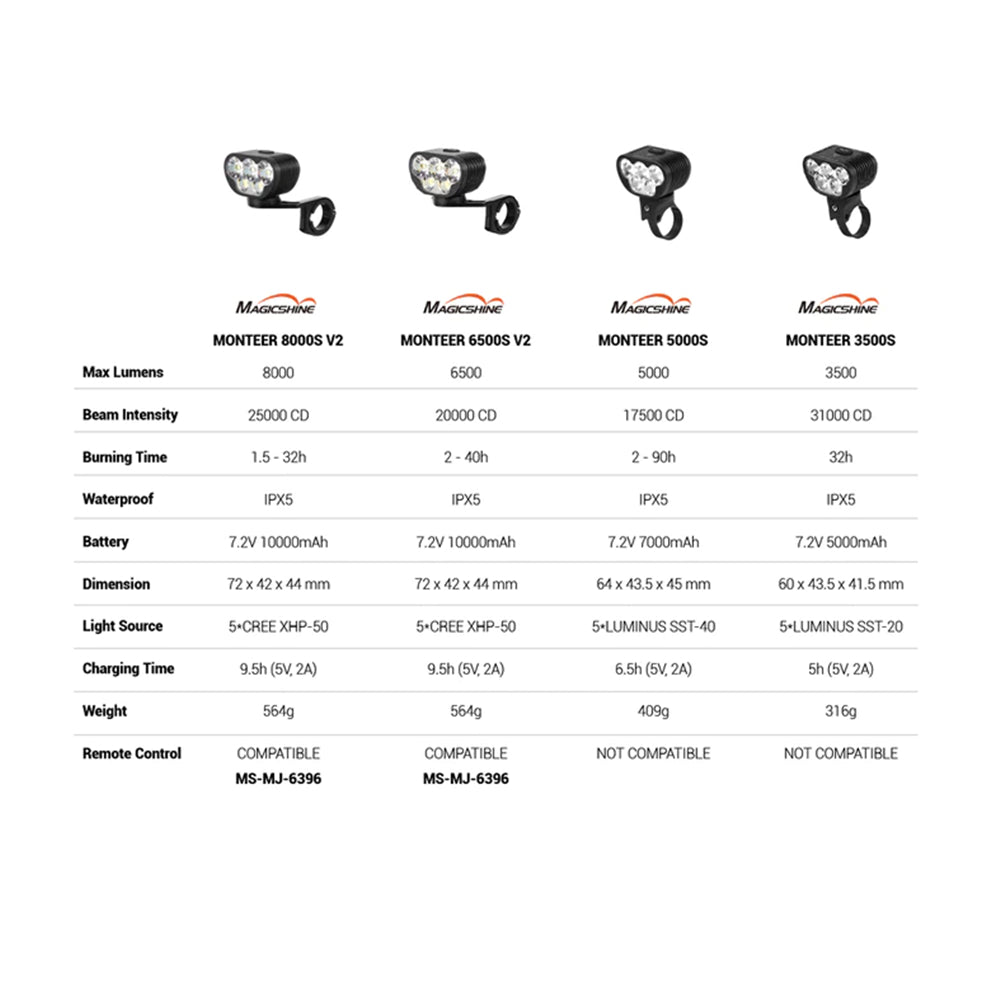 | | MAGICSHINE MONTEER 8000S V2 | MAGICSHINE MONTEER 6500S V2 | MAGICSHINE MONTEER 5000S | MAGICSHINE MONTEER 3500S |
|---|---|---|---|---|
| Max Lumens | 8000 | 6500 | 5000 | 3500 |
| Beam Intensity | 25000 CD | 20000 CD | 17500 CD | 31000 CD |
| Burning Time | 1.5 - 32h | 2 - 40h | 2 - 90h | 32h |
| Waterproof | IPX5 | IPX5 | IPX5 | IPX5 |
| Battery | 7.2V 10000mAh | 7.2V 10000mAh | 7.2V 7000mAh | 7.2V 5000mAh |
| Dimension | 72 x 42 x 44 mm | 72 x 42 x 44 mm | 64 x 43.5 x 45 mm | 60 x 43.5 x 41.5 mm |
| Light Source | 5*CREE XHP-50 | 5*CREE XHP-50 | 5*LUMINUS SST-40 | 5*LUMINUS SST-20 |
| Charging Time | 9.5h (5V, 2A) | 9.5h (5V, 2A) | 6.5h (5V, 2A) | 5h (5V, 2A) |
| Weight | 564g | 564g | 409g | 316g |
| Remote Control | COMPATIBLE MS-MJ-6396 | COMPATIBLE MS-MJ-6396 | NOT COMPATIBLE | NOT COMPATIBLE |